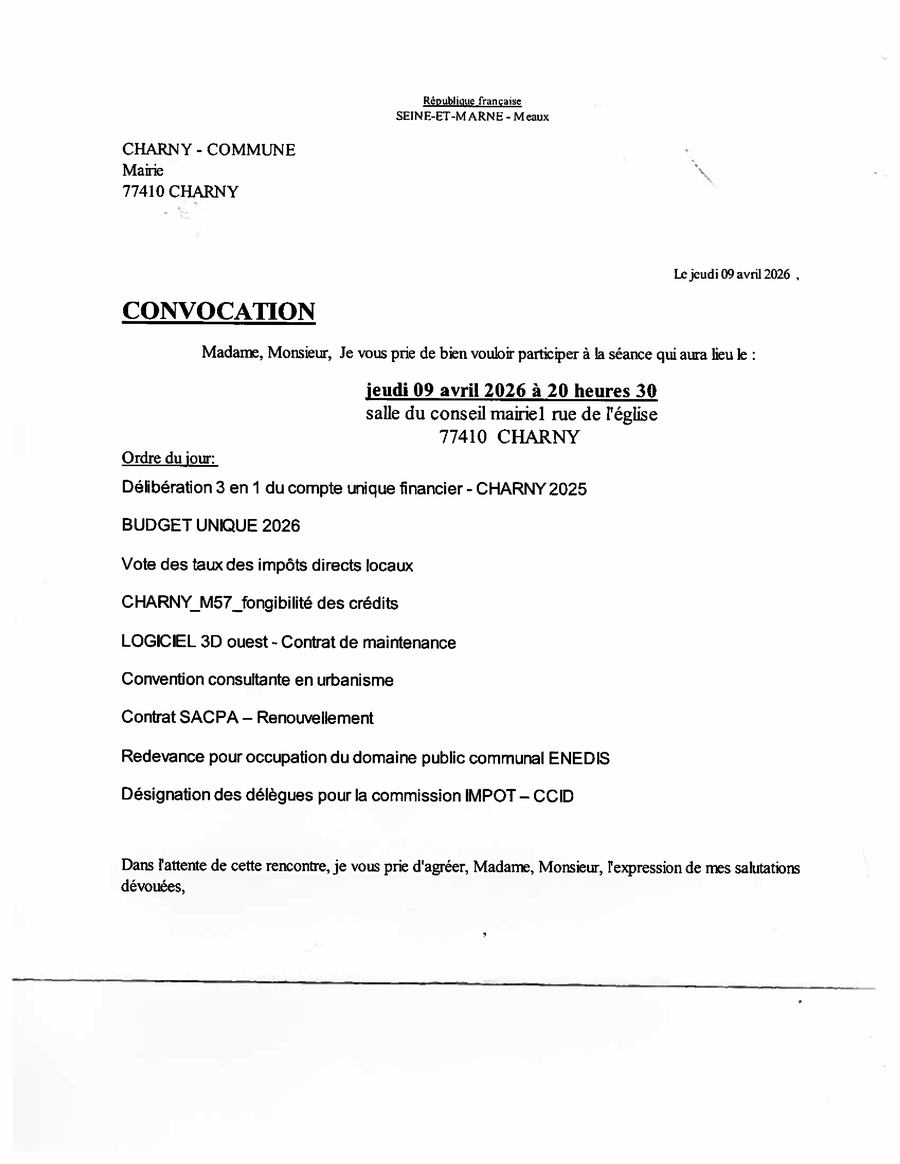 République française
SEINE-ET-MARNE - Meaux

CHARNY - COMMUNE
Mairie
77410 CHARNY

Le jeudi 09 avril 2026 ,

CONVOCATION

Madame, Monsieur, Je vous prie de bien vouloir participer à la séance qui aura lieu le :

jeudi 09 avril 2026 à 20 heures 30
salle du conseil mairie1 rue de l'église
77410 CHARNY

Ordre du jour:

Délibération 3 en 1 du compte unique financier - CHARNY 2025

BUDGET UNIQUE 2026

Vote des taux des impôts directs locaux

CHARNY_M57_fongibilité des crédits

LOGICIEL 3D ouest - Contrat de maintenance

Convention consultante en urbanisme

Contrat SACPA – Renouvellement

Redevance pour occupation du domaine public communal ENEDIS

Désignation des délègues pour la commission IMPOT – CCID

Dans l'attente de cette rencontre, je vous prie d'agréer, Madame, Monsieur, l'expression de mes salutations dévouées,